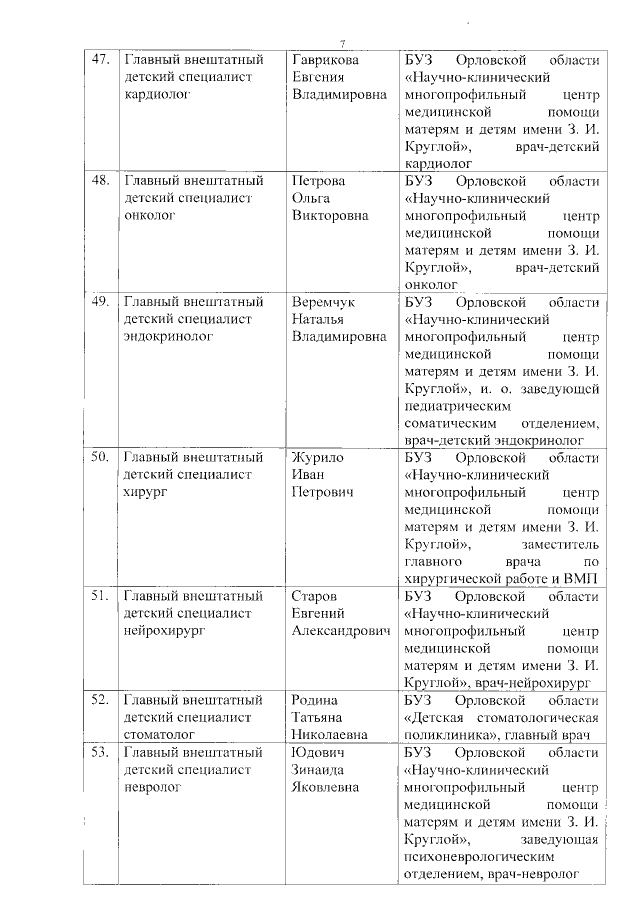 7

| | | | |
|---|---|---|---|
| 47. | Главный внештатный детский специалист кардиолог | Гаврикова Евгения Владимировна | БУЗ Орловской области «Научно-клинический многопрофильный центр медицинской помощи матерям и детям имени З. И. Круглой», врач-детский кардиолог |
| 48. | Главный внештатный детский специалист онколог | Петрова Ольга Викторовна | БУЗ Орловской области «Научно-клинический многопрофильный центр медицинской помощи матерям и детям имени З. И. Круглой», врач-детский онколог |
| 49. | Главный внештатный детский специалист эндокринолог | Веремчук Наталья Владимировна | БУЗ Орловской области «Научно-клинический многопрофильный центр медицинской помощи матерям и детям имени З. И. Круглой», и. о. заведующей педиатрическим соматическим отделением, врач-детский эндокринолог |
| 50. | Главный внештатный детский специалист хирург | Журило Иван Петрович | БУЗ Орловской области «Научно-клинический многопрофильный центр медицинской помощи матерям и детям имени З. И. Круглой», заместитель главного врача по хирургической работе и ВМП |
| 51. | Главный внештатный детский специалист нейрохирург | Старов Евгений Александрович | БУЗ Орловской области «Научно-клинический многопрофильный центр медицинской помощи матерям и детям имени З. И. Круглой», врач-нейрохирург |
| 52. | Главный внештатный детский специалист стоматолог | Родина Татьяна Николаевна | БУЗ Орловской области «Детская стоматологическая поликлиника», главный врач |
| 53. | Главный внештатный детский специалист невролог | Юдович Зинаида Яковлевна | БУЗ Орловской области «Научно-клинический многопрофильный центр медицинской помощи матерям и детям имени З. И. Круглой», заведующая психоневрологическим отделением, врач-невролог |